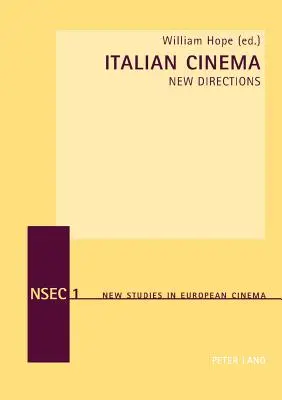 William Hope (ed.)

ITALIAN CINEMA

NEW DIRECTIONS

NSEC 1 NEW STUDIES IN EUROPEAN CINEMA

PETER LANG